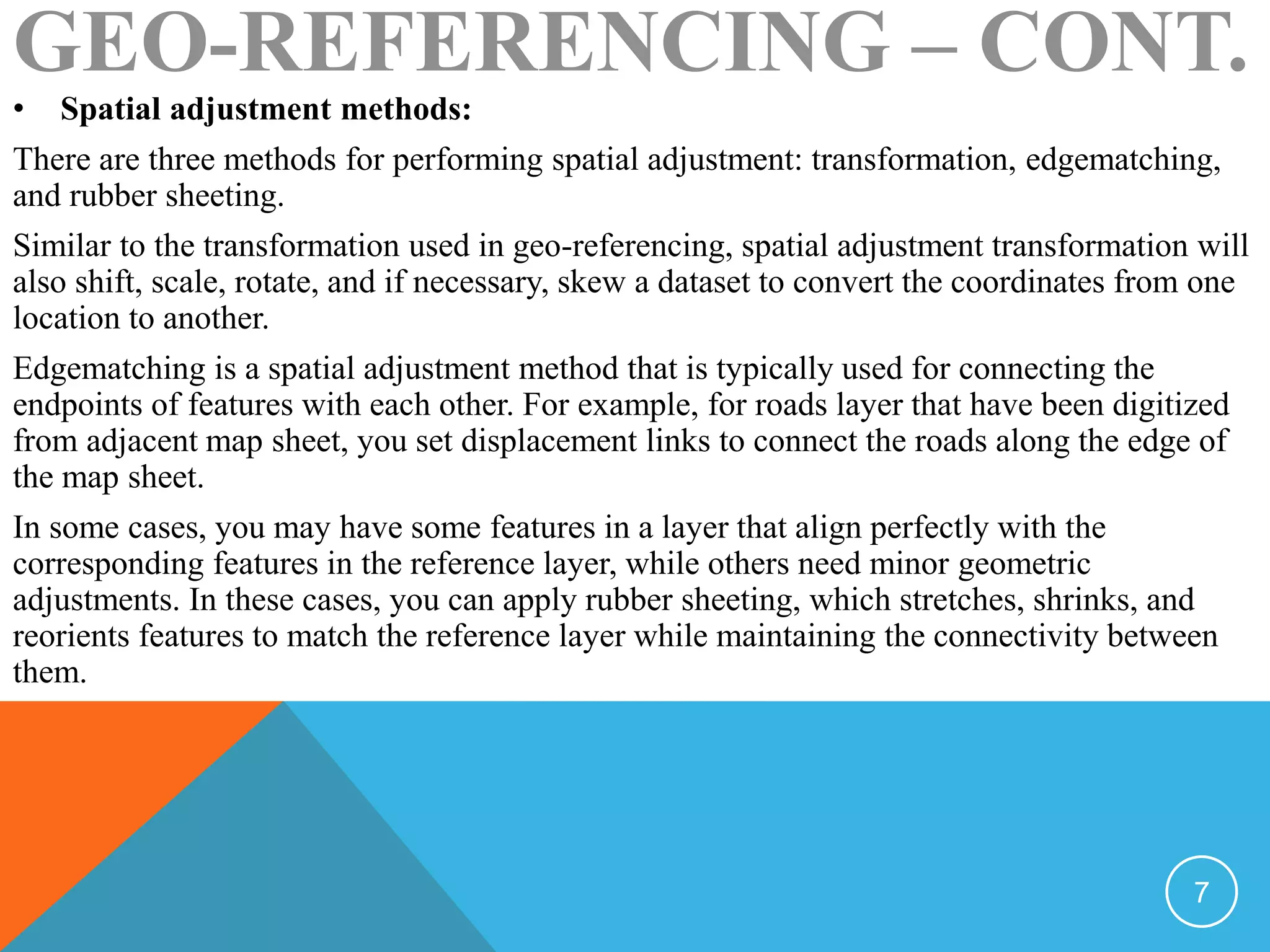 GEO-REFERENCING – CONT.

• Spatial adjustment methods:

There are three methods for performing spatial adjustment: transformation, edgematching, and rubber sheeting.

Similar to the transformation used in geo-referencing, spatial adjustment transformation will also shift, scale, rotate, and if necessary, skew a dataset to convert the coordinates from one location to another.

Edgematching is a spatial adjustment method that is typically used for connecting the endpoints of features with each other. For example, for roads layer that have been digitized from adjacent map sheet, you set displacement links to connect the roads along the edge of the map sheet.

In some cases, you may have some features in a layer that align perfectly with the corresponding features in the reference layer, while others need minor geometric adjustments. In these cases, you can apply rubber sheeting, which stretches, shrinks, and reorients features to match the reference layer while maintaining the connectivity between them.

7